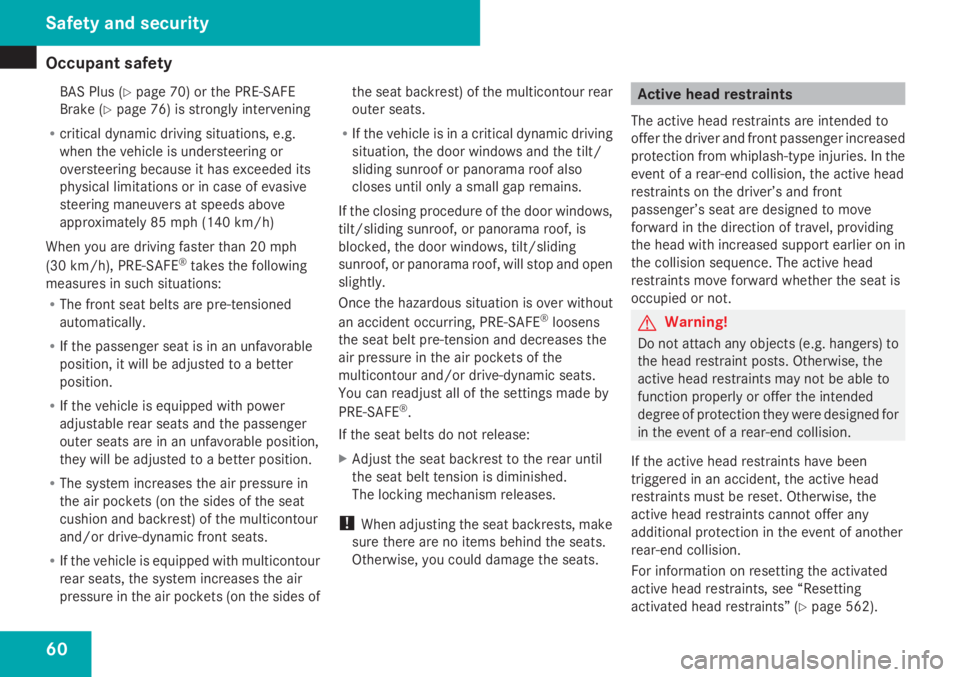 Safety and security

Occupant safety

BAS Plus (▷ page 70) or the PRE-SAFE Brake (▷ page 76) is strongly intervening

• critical dynamic driving situations, e.g. when the vehicle is understeering or oversteering because it has exceeded its physical limitations or in case of evasive steering maneuvers at speeds above approximately 85 mph (140 km/h)

When you are driving faster than 20 mph (30 km/h), PRE-SAFE® takes the following measures in such situations:

• The front seat belts are pre-tensioned automatically.

• If the passenger seat is in an unfavorable position, it will be adjusted to a better position.

• If the vehicle is equipped with power adjustable rear seats and the passenger outer seats are in an unfavorable position, they will be adjusted to a better position.

• The system increases the air pressure in the air pockets (on the sides of the seat cushion and backrest) of the multicontour and/or drive-dynamic front seats.

• If the vehicle is equipped with multicontour rear seats, the system increases the air pressure in the air pockets (on the sides of the seat backrest) of the multicontour rear outer seats.

• If the vehicle is in a critical dynamic driving situation, the door windows and the tilt/sliding sunroof or panorama roof also closes until only a small gap remains.

If the closing procedure of the door windows, tilt/sliding sunroof, or panorama roof, is blocked, the door windows, tilt/sliding sunroof, or panorama roof, will stop and open slightly.

Once the hazardous situation is over without an accident occurring, PRE-SAFE® loosens the seat belt pre-tension and decreases the air pressure in the air pockets of the multicontour and/or drive-dynamic seats. You can readjust all of the settings made by PRE-SAFE®.

If the seat belts do not release:

▶ Adjust the seat backrest to the rear until the seat belt tension is diminished.
The locking mechanism releases.

! When adjusting the seat backrests, make sure there are no items behind the seats. Otherwise, you could damage the seats.

Active head restraints

The active head restraints are intended to offer the driver and front passenger increased protection from whiplash-type injuries. In the event of a rear-end collision, the active head restraints on the driver's and front passenger's seat are designed to move forward in the direction of travel, providing the head with increased support earlier on in the collision sequence. The active head restraints move forward whether the seat is occupied or not.

Warning!

Do not attach any objects (e.g. hangers) to the head restraint posts. Otherwise, the active head restraints may not be able to function properly or offer the intended degree of protection they were designed for in the event of a rear-end collision.

If the active head restraints have been triggered in an accident, the active head restraints must be reset. Otherwise, the active head restraints cannot offer any additional protection in the event of another rear-end collision.

For information on resetting the activated active head restraints, see "Resetting activated head restraints" (▷ page 562).

60

carmanualsonline.info